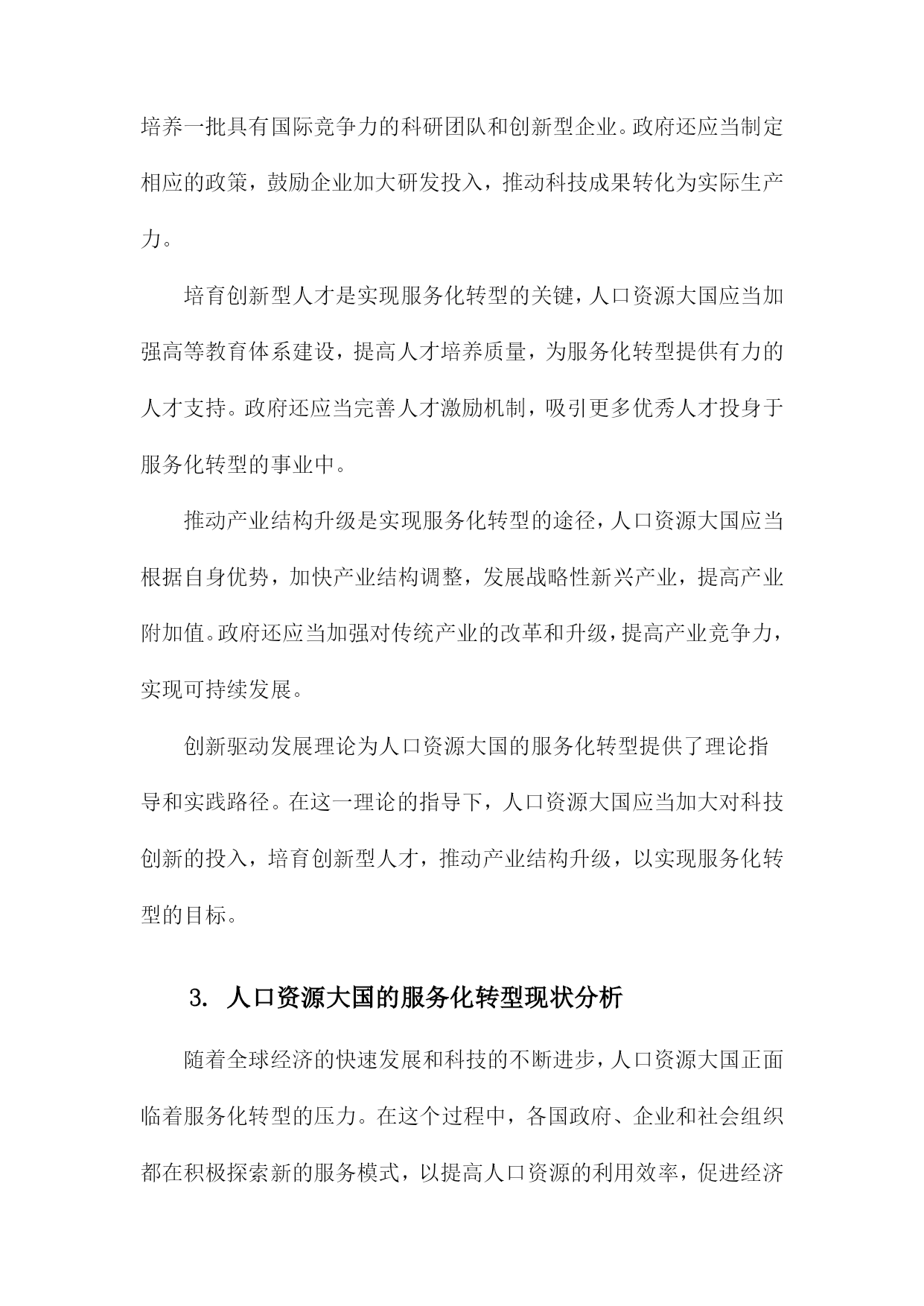 培养一批具有国际竞争力的科研团队和创新型企业。政府还应当制定相应的政策，鼓励企业加大研发投入，推动科技成果转化为实际生产力。

培育创新型人才是实现服务化转型的关键，人口资源大国应当加强高等教育体系建设，提高人才培养质量，为服务化转型提供有力的人才支持。政府还应当完善人才激励机制，吸引更多优秀人才投身于服务化转型的事业中。

推动产业结构升级是实现服务化转型的途径，人口资源大国应当根据自身优势，加快产业结构调整，发展战略性新兴产业，提高产业附加值。政府还应当加强对传统产业的改革和升级，提高产业竞争力，实现可持续发展。

创新驱动发展理论为人口资源大国的服务化转型提供了理论指导和实践路径。在这一理论的指导下，人口资源大国应当加大对科技创新的投入，培育创新型人才，推动产业结构升级，以实现服务化转型的目标。

3. 人口资源大国的服务化转型现状分析

随着全球经济的快速发展和科技的不断进步，人口资源大国正面临着服务化转型的压力。在这个过程中，各国政府、企业和社会组织都在积极探索新的服务模式，以提高人口资源的利用效率，促进经济